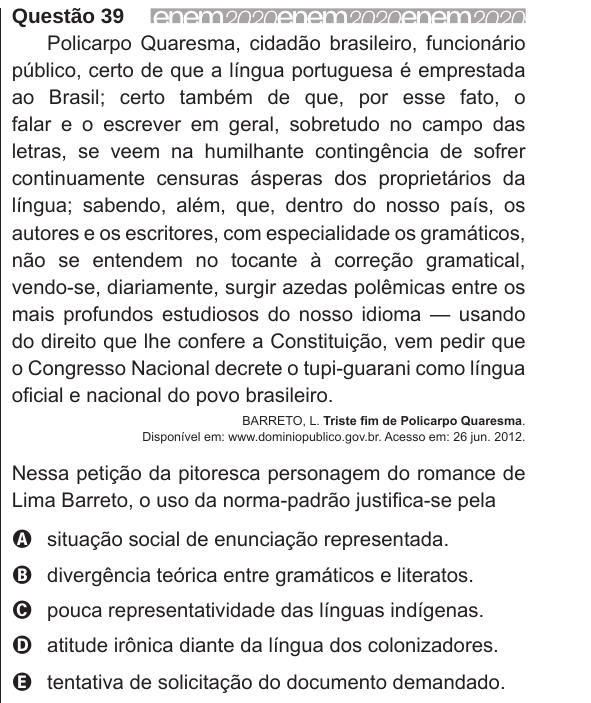 Questão 39 enem2020enem2020enem2020

Policarpo Quaresma, cidadão brasileiro, funcionário público, certo de que a língua portuguesa é emprestada ao Brasil; certo também de que, por esse fato, o falar e o escrever em geral, sobretudo no campo das letras, se veem na humilhante contingência de sofrer continuamente censuras ásperas dos proprietários da língua; sabendo, além, que, dentro do nosso país, os autores e os escritores, com especialidade os gramáticos, não se entendem no tocante à correção gramatical, vendo-se, diariamente, surgir azedas polêmicas entre os mais profundos estudiosos do nosso idioma — usando do direito que lhe confere a Constituição, vem pedir que o Congresso Nacional decrete o tupi-guarani como língua oficial e nacional do povo brasileiro.

BARRETO, L. Triste fim de Policarpo Quaresma.
Disponível em: www.dominiopublico.gov.br. Acesso em: 26 jun. 2012.

Nessa petição da pitoresca personagem do romance de Lima Barreto, o uso da norma-padrão justifica-se pela

A situação social de enunciação representada.

B divergência teórica entre gramáticos e literatos.

C pouca representatividade das línguas indígenas.

D atitude irônica diante da língua dos colonizadores.

E tentativa de solicitação do documento demandado.